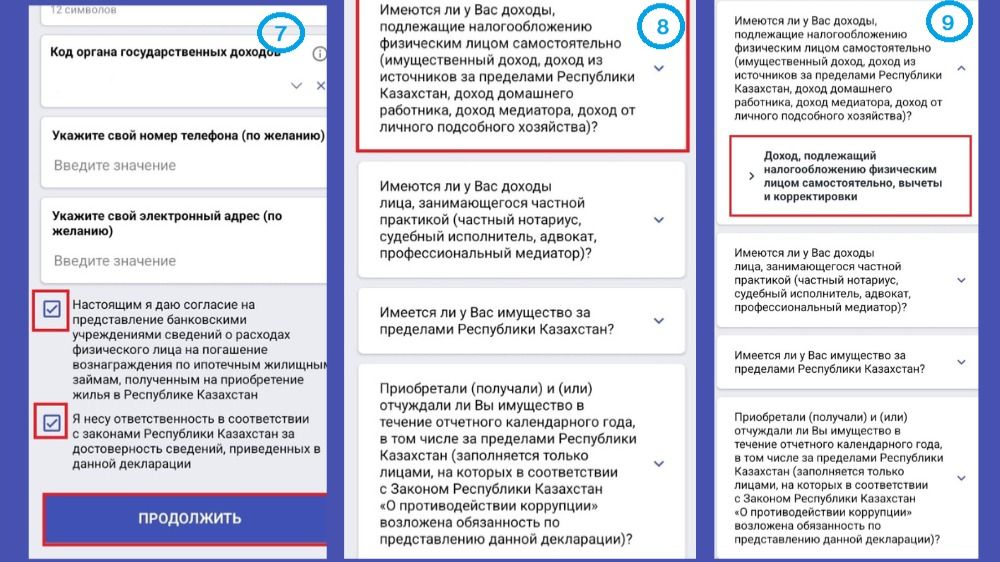 12 символов

7

Код органа государственных доходов

Укажите свой номер телефона (по желанию)

Введите значение

Укажите свой электронный адрес (по желанию)

Введите значение

Настоящим я даю согласие на представление банковскими учреждениями сведений о расходах физического лица на погашение вознаграждения по ипотечным жилищным займам, полученным на приобретение жилья в Республике Казахстан

Я несу ответственность в соответствии с законами Республики Казахстан за достоверность сведений, приведенных в данной декларации

ПРОДОЛЖИТЬ

8

Имеются ли у Вас доходы, подлежащие налогообложению физическим лицом самостоятельно (имущественный доход, доход из источников за пределами Республики Казахстан, доход домашнего работника, доход медиатора, доход от личного подсобного хозяйства)?

Имеются ли у Вас доходы лица, занимающегося частной практикой (частный нотариус, судебный исполнитель, адвокат, профессиональный медиатор)?

Имеется ли у Вас имущество за пределами Республики Казахстан?

Приобретали (получали) и (или) отчуждали ли Вы имущество в течение отчетного календарного года, в том числе за пределами Республики Казахстан (заполняется только лицами, на которых в соответствии с Законом Республики Казахстан «О противодействии коррупции» возложена обязанность по представлению данной декларации)?

9

Имеются ли у Вас доходы, подлежащие налогообложению физическим лицом самостоятельно (имущественный доход, доход из источников за пределами Республики Казахстан, доход домашнего работника, доход медиатора, доход от личного подсобного хозяйства)?

Доход, подлежащий налогообложению физическим лицом самостоятельно, вычеты и корректировки

Имеются ли у Вас доходы лица, занимающегося частной практикой (частный нотариус, судебный исполнитель, адвокат, профессиональный медиатор)?

Имеется ли у Вас имущество за пределами Республики Казахстан?

Приобретали (получали) и (или) отчуждали ли Вы имущество в течение отчетного календарного года, в том числе за пределами Республики Казахстан (заполняется только лицами, на которых в соответствии с Законом Республики Казахстан «О противодействии коррупции» возложена обязанность по представлению данной декларации)?